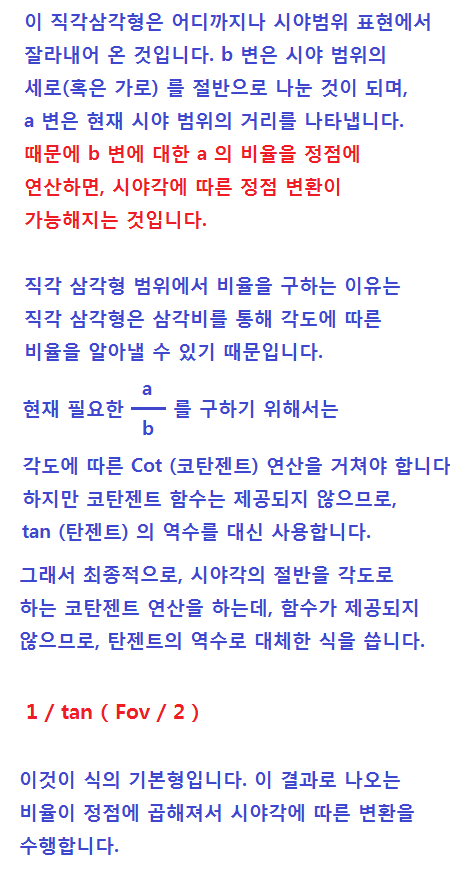 이 직각삼각형은 어디까지나 시야범위 표현에서 잘라내어 온 것입니다. b 변은 시야 범위의 세로(혹은 가로) 를 절반으로 나눈 것이 되며, a 변은 현재 시야 범위의 거리를 나타냅니다. 때문에 b 변에 대한 a 의 비율을 정점에 연산하면, 시야각에 따른 정점 변환이 가능해지는 것입니다.

직각 삼각형 범위에서 비율을 구하는 이유는 직각 삼각형은 삼각비를 통해 각도에 따른 비율을 알아낼 수 있기 때문입니다.

현재 필요한 $\frac{a}{b}$ 를 구하기 위해서는

각도에 따른 Cot (코탄젠트) 연산을 거쳐야 합니다 하지만 코탄젠트 함수는 제공되지 않으므로, tan (탄젠트) 의 역수를 대신 사용합니다.

그래서 최종적으로, 시야각의 절반을 각도로 하는 코탄젠트 연산을 하는데, 함수가 제공되지 않으므로, 탄젠트의 역수로 대체한 식을 씁니다.

1 / tan ( Fov / 2 )

이것이 식의 기본형입니다. 이 결과로 나오는 비율이 정점에 곱해져서 시야각에 따른 변환을 수행합니다.